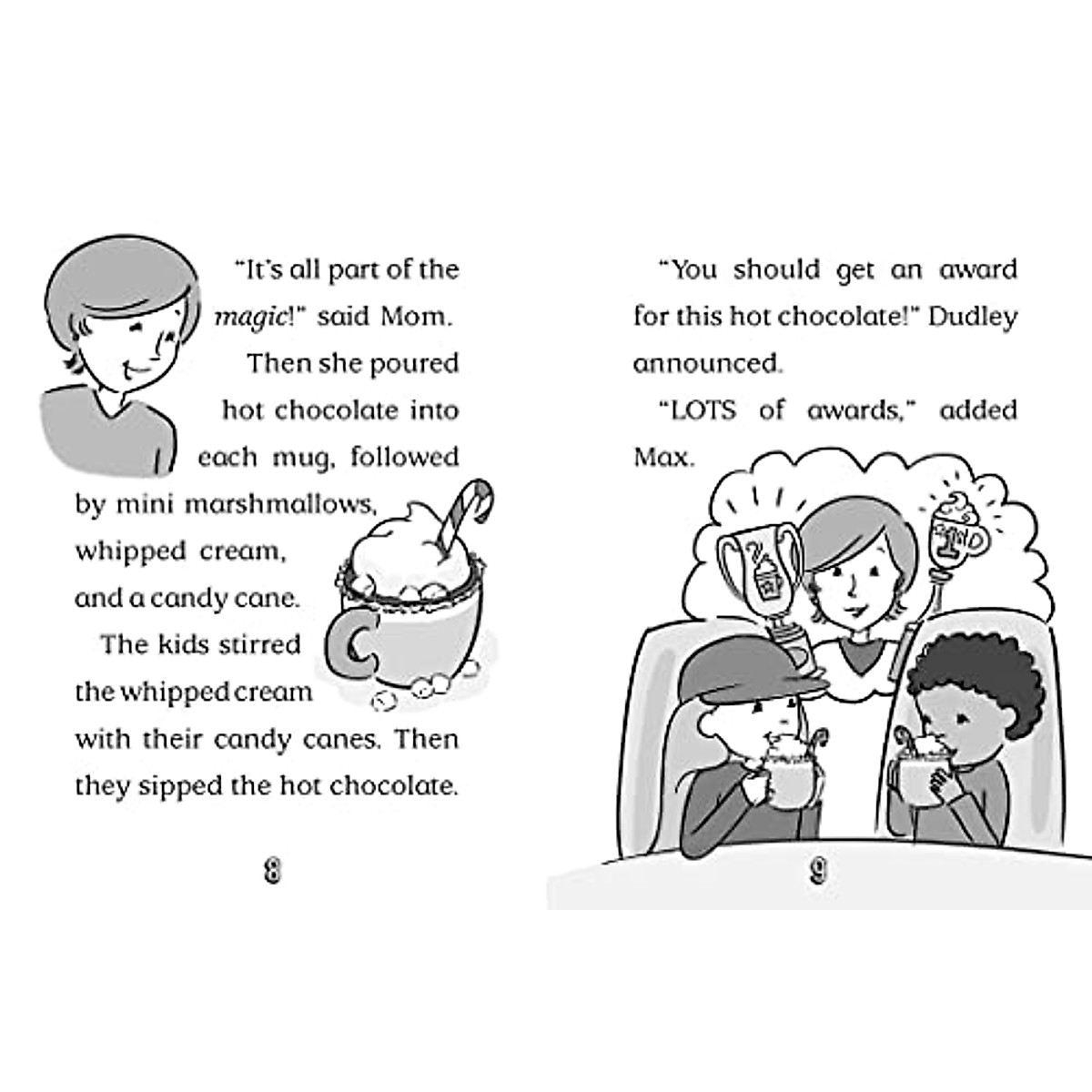 "It's all part of the magic!" said Mom.

Then she poured hot chocolate into each mug, followed by mini marshmallows, whipped cream, and a candy cane.

The kids stirred the whipped cream with their candy canes. Then they sipped the hot chocolate.

8

"You should get an award for this hot chocolate!" Dudley announced.

"LOTS of awards," added Max.

9